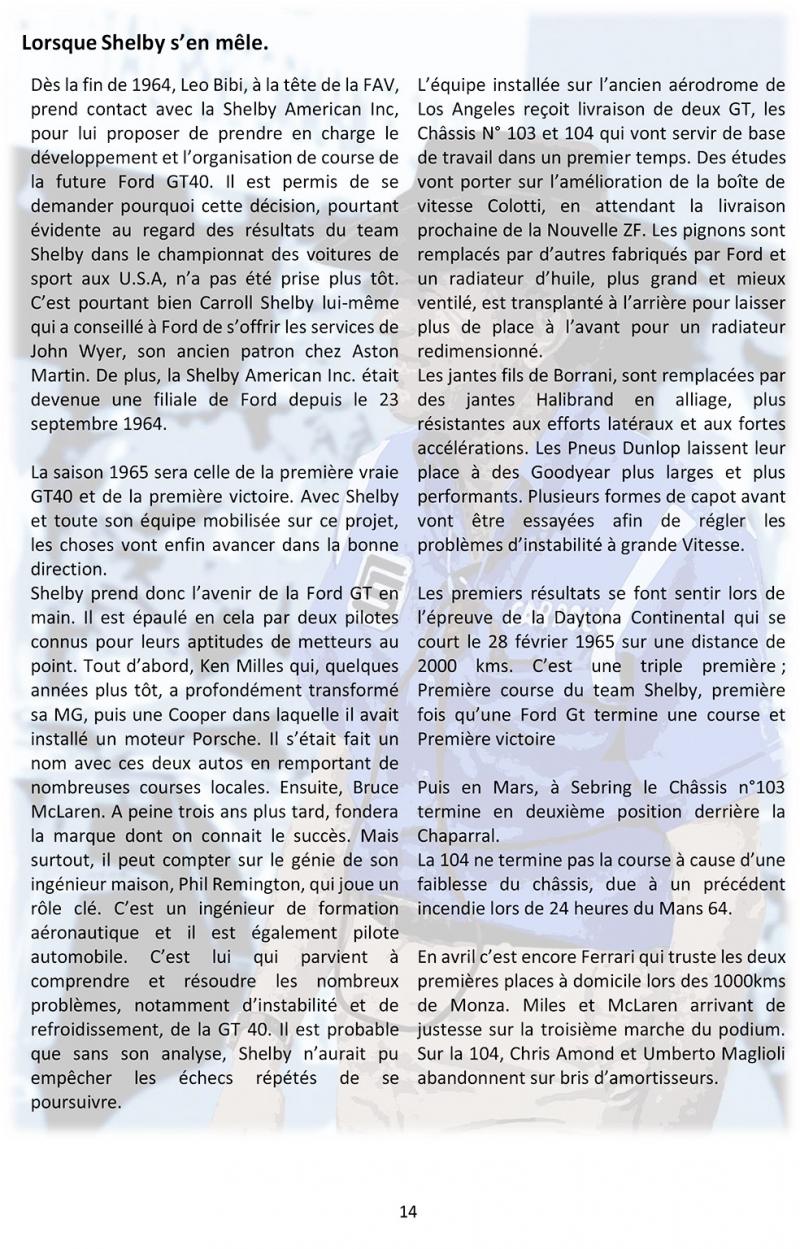 Lorsque Shelby s'en mêle.

Dès la fin de 1964, Leo Bibi, à la tête de la FAV, prend contact avec la Shelby American Inc, pour lui proposer de prendre en charge le développement et l'organisation de course de la future Ford GT40. Il est permis de se demander pourquoi cette décision, pourtant évidente au regard des résultats du team Shelby dans le championnat des voitures de sport aux U.S.A, n'a pas été prise plus tôt. C'est pourtant bien Carroll Shelby lui-même qui a conseillé à Ford de s'offrir les services de John Wyer, son ancien patron chez Aston Martin. De plus, la Shelby American Inc. était devenue une filiale de Ford depuis le 23 septembre 1964.

La saison 1965 sera celle de la première vraie GT40 et de la première victoire. Avec Shelby et toute son équipe mobilisée sur ce projet, les choses vont enfin avancer dans la bonne direction.
Shelby prend donc l'avenir de la Ford GT en main. Il est épaulé en cela par deux pilotes connus pour leurs aptitudes de metteurs au point. Tout d'abord, Ken Milles qui, quelques années plus tôt, a profondément transformé sa MG, puis une Cooper dans laquelle il avait installé un moteur Porsche. Il s'était fait un nom avec ces deux autos en remportant de nombreuses courses locales. Ensuite, Bruce McLaren. A peine trois ans plus tard, fondera la marque dont on connait le succès. Mais surtout, il peut compter sur le génie de son ingénieur maison, Phil Remington, qui joue un rôle clé. C'est un ingénieur de formation aéronautique et il est également pilote automobile. C'est lui qui parvient à comprendre et résoudre les nombreux problèmes, notamment d'instabilité et de refroidissement, de la GT 40. Il est probable que sans son analyse, Shelby n'aurait pu empêcher les échecs répétés de se poursuivre.

L'équipe installée sur l'ancien aérodrome de Los Angeles reçoit livraison de deux GT, les Châssis N° 103 et 104 qui vont servir de base de travail dans un premier temps. Des études vont porter sur l'amélioration de la boîte de vitesse Colotti, en attendant la livraison prochaine de la Nouvelle ZF. Les pignons sont remplacés par d'autres fabriqués par Ford et un radiateur d'huile, plus grand et mieux ventilé, est transplanté à l'arrière pour laisser plus de place à l'avant pour un radiateur redimensionné.
Les jantes fils de Borrani, sont remplacées par des jantes Halibrand en alliage, plus résistantes aux efforts latéraux et aux fortes accélérations. Les Pneus Dunlop laissent leur place à des Goodyear plus larges et plus performants. Plusieurs formes de capot avant vont être essayées afin de régler les problèmes d'instabilité à grande Vitesse.

Les premiers résultats se font sentir lors de l'épreuve de la Daytona Continental qui se court le 28 février 1965 sur une distance de 2000 kms. C'est une triple première ; Première course du team Shelby, première fois qu'une Ford Gt termine une course et Première victoire

Puis en Mars, à Sebring le Châssis n°103 termine en deuxième position derrière la Chaparral.
La 104 ne termine pas la course à cause d'une faiblesse du châssis, due à un précédent incendie lors de 24 heures du Mans 64.

En avril c'est encore Ferrari qui truste les deux premières places à domicile lors des 1000kms de Monza. Miles et McLaren arrivant de justesse sur la troisième marche du podium. Sur la 104, Chris Amond et Umberto Maglioli abandonnent sur bris d'amortisseurs.

14